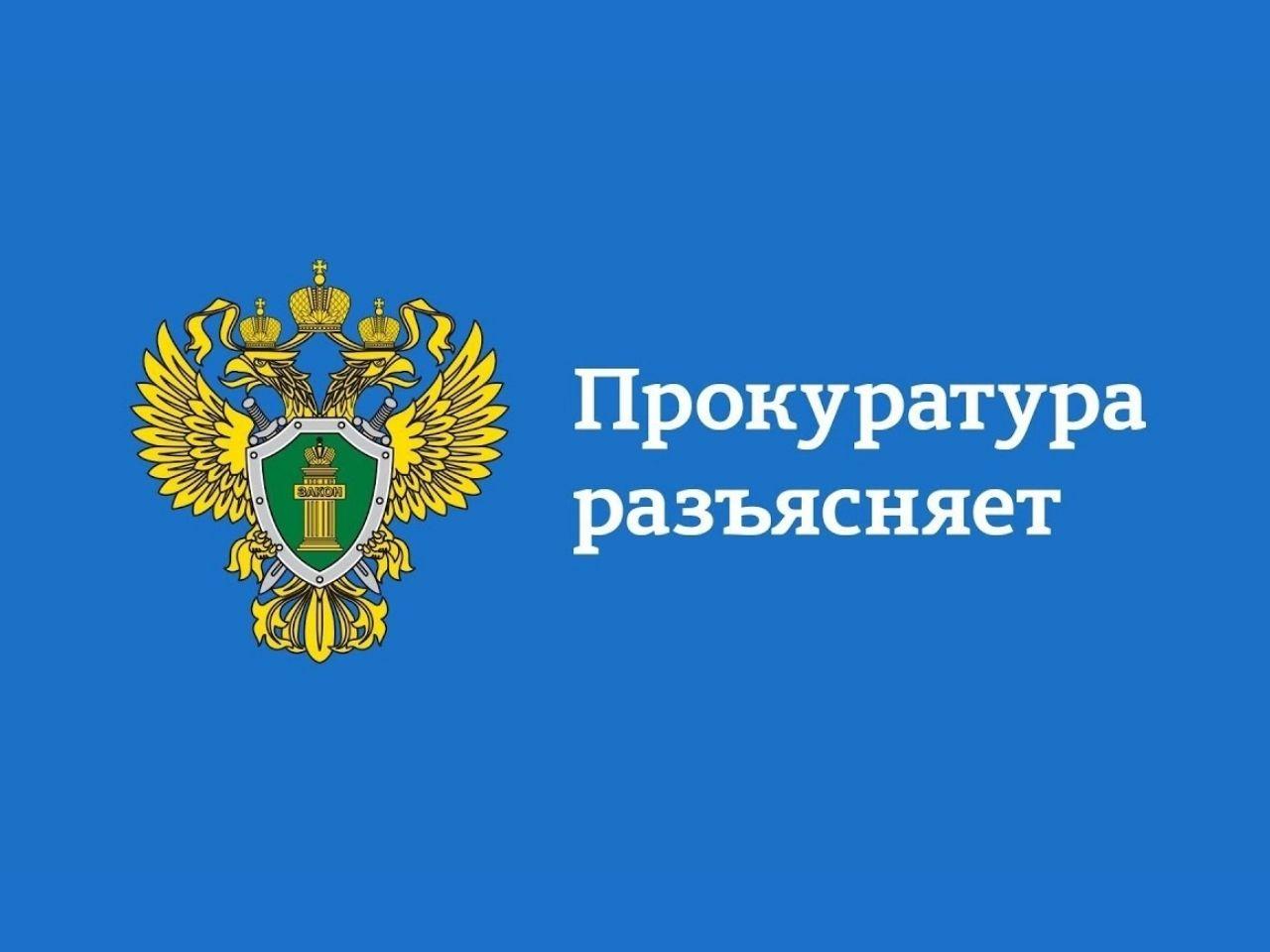 ЗАКОН

Прокуратура разъясняет